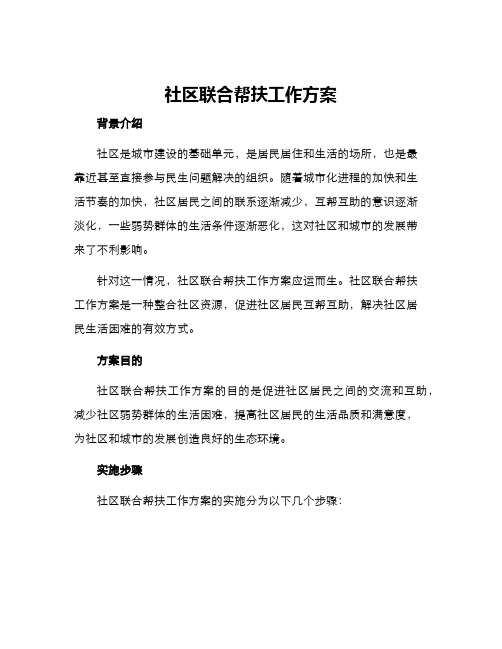 社区联合帮扶工作方案

背景介绍

社区是城市建设的基础单元，是居民居住和生活的场所，也是最靠近甚至直接参与民生问题解决的组织。随着城市化进程的加快和生活节奏的加快，社区居民之间的联系逐渐减少，互帮互助的意识逐渐淡化，一些弱势群体的生活条件逐渐恶化，这对社区和城市的发展带来了不利影响。

针对这一情况，社区联合帮扶工作方案应运而生。社区联合帮扶工作方案是一种整合社区资源，促进社区居民互帮互助，解决社区居民生活困难的有效方式。

方案目的

社区联合帮扶工作方案的目的是促进社区居民之间的交流和互助，减少社区弱势群体的生活困难，提高社区居民的生活品质和满意度，为社区和城市的发展创造良好的生态环境。

实施步骤

社区联合帮扶工作方案的实施分为以下几个步骤：